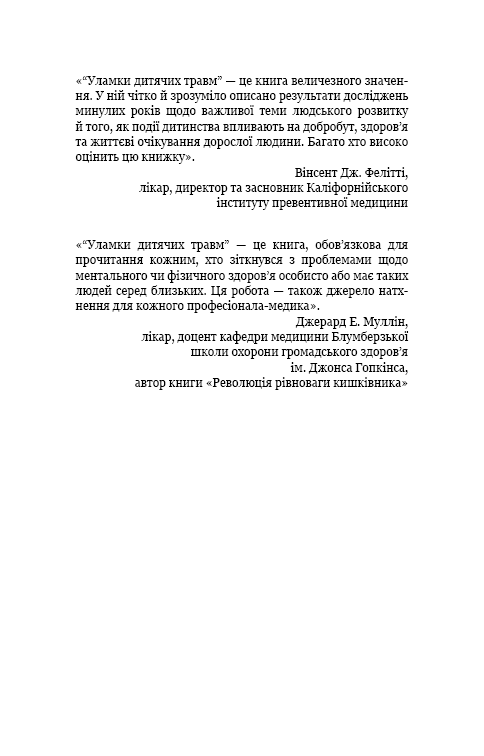 «“Уламки дитячих травм” — це книга величезного значення. У ній чітко й зрозуміло описано результати досліджень минулих років щодо важливої теми людського розвитку й того, як події дитинства впливають на добробут, здоров’я та життєві очікування дорослої людини. Багато хто високо оцінить цю книжку».

Вінсент Дж. Фелітті,
лікар, директор та засновник Каліфорнійського інституту превентивної медицини

«“Уламки дитячих травм” — це книга, обов’язкова для прочитання кожним, хто зіткнувся з проблемами щодо ментального чи фізичного здоров’я особисто або має таких людей серед близьких. Ця робота — також джерело натхнення для кожного професіонала-медика».

Джерард Е. Муллін,
лікар, доцент кафедри медицини Блумберзької школи охорони громадського здоров’я ім. Джонса Гопкінса,
автор книги «Революція рівноваги кишківника»